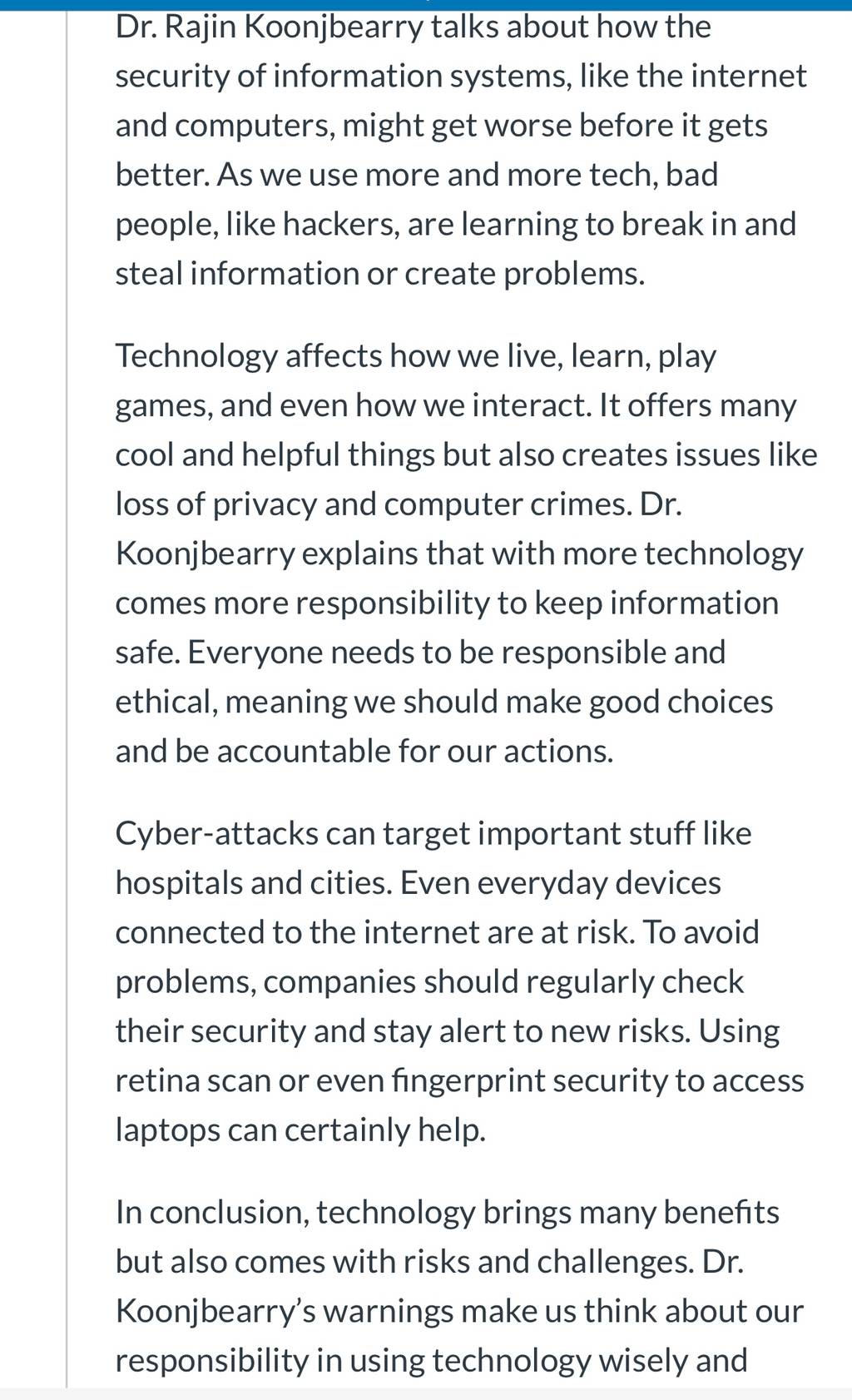 Dr. Rajin Koonjbearry talks about how the security of information systems, like the internet and computers, might get worse before it gets better. As we use more and more tech, bad people, like hackers, are learning to break in and steal information or create problems.

Technology affects how we live, learn, play games, and even how we interact. It offers many cool and helpful things but also creates issues like loss of privacy and computer crimes. Dr. Koonjbearry explains that with more technology comes more responsibility to keep information safe. Everyone needs to be responsible and ethical, meaning we should make good choices and be accountable for our actions.

Cyber-attacks can target important stuff like hospitals and cities. Even everyday devices connected to the internet are at risk. To avoid problems, companies should regularly check their security and stay alert to new risks. Using retina scan or even fingerprint security to access laptops can certainly help.

In conclusion, technology brings many benefits but also comes with risks and challenges. Dr. Koonjbearry's warnings make us think about our responsibility in using technology wisely and